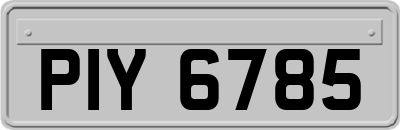 PIY 6785